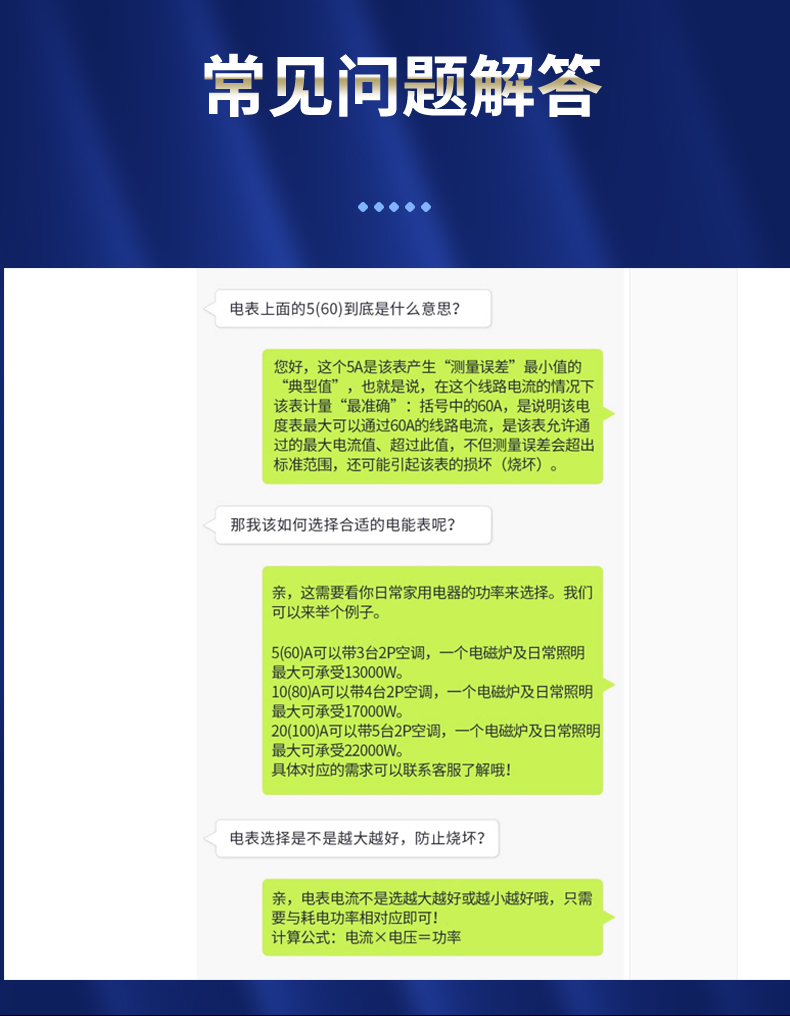 常见问题解答

电表上面的5(60)到底是什么意思？

您好，这个5A是该表产生“测量误差”最小值的“典型值”，也就是说，在这个线路电流的情况下该表计量“最准确”：括号中的60A，是说明该电度表最大可以通过60A的线路电流，是该表允许通过的最大电流值、超过此值，不但测量误差会超出标准范围，还可能引起该表的损坏（烧坏）。

那我该如何选择合适的电能表呢？

亲，这需要看你日常家用电器的功率来选择。我们可以来举个例子。

5(60)A可以带3台2P空调，一个电磁炉及日常照明最大可承受13000W。
10(80)A可以带4台2P空调，一个电磁炉及日常照明最大可承受17000W。
20(100)A可以带5台2P空调，一个电磁炉及日常照明最大可承受22000W。
具体对应的需求可以联系客服了解哦！

电表选择是不是越大越好，防止烧坏？

亲，电表电流不是选越大越好或越小越好哦，只需要与耗电功率相对应即可！
计算公式：电流×电压＝功率